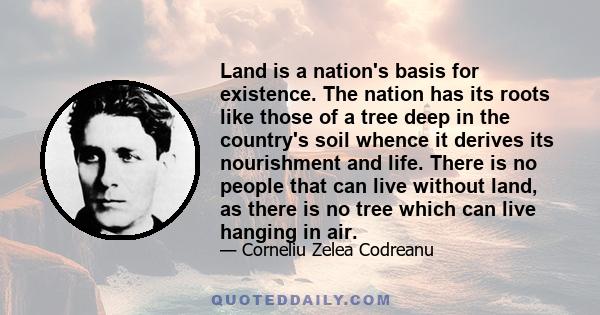 Land is a nation's basis for existence. The nation has its roots like those of a tree deep in the country's soil whence it derives its nourishment and life. There is no people that can live without land, as there is no tree which can live hanging in air.

— Corneliu Zelea Codreanu

QUOTEDDAILY.COM